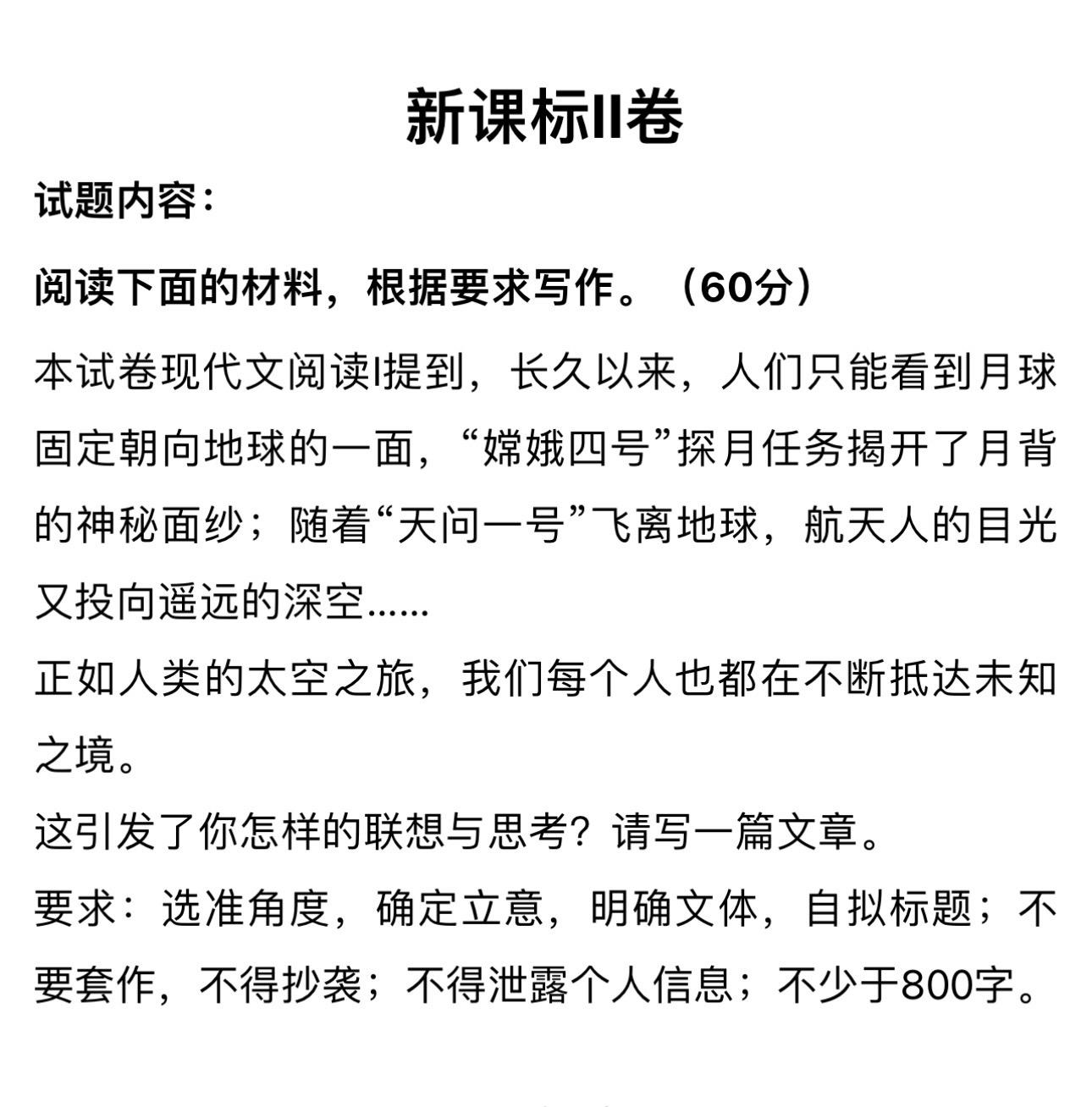 新课标II卷

试题内容：

阅读下面的材料，根据要求写作。（60分）

本试卷现代文阅读I提到，长久以来，人们只能看到月球固定朝向地球的一面，“嫦娥四号”探月任务揭开了月背的神秘面纱；随着“天问一号”飞离地球，航天人的目光又投向遥远的深空……

正如人类的太空之旅，我们每个人也都在不断抵达未知之境。

这引发了你怎样的联想与思考？请写一篇文章。

要求：选准角度，确定立意，明确文体，自拟标题；不要套作，不得抄袭；不得泄露个人信息；不少于800字。